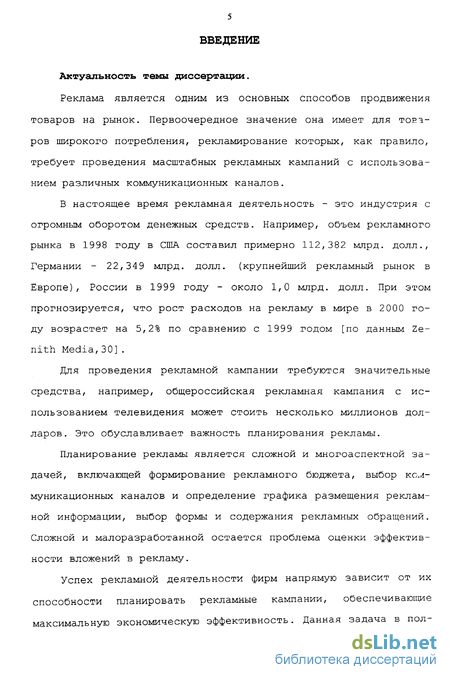 5

ВВЕДЕНИЕ

Актуальность темы диссертации.

Реклама является одним из основных способов продвижения товаров на рынок. Первоочередное значение она имеет для товаров широкого потребления, рекламирование которых, как правило, требует проведения масштабных рекламных кампаний с использованием различных коммуникационных каналов.

В настоящее время рекламная деятельность - это индустрия с огромным оборотом денежных средств. Например, объем рекламного рынка в 1998 году в США составил примерно 112,382 млрд. долл., Германии - 22,349 млрд. долл. (крупнейший рекламный рынок в Европе), России в 1999 году - около 1,0 млрд. долл. При этом прогнозируется, что рост расходов на рекламу в мире в 2000 году возрастет на 5,2% по сравнению с 1999 годом [по данным Zenith Media,30].

Для проведения рекламной кампании требуются значительные средства, например, общероссийская рекламная кампания с использованием телевидения может стоить несколько миллионов долларов. Это обуславливает важность планирования рекламы.

Планирование рекламы является сложной и многоаспектной задачей, включающей формирование рекламного бюджета, выбор коммуникационных каналов и определение графика размещения рекламной информации, выбор формы и содержания рекламных обращений. Сложной и малоразработанной остается проблема оценки эффективности вложений в рекламу.

Успех рекламной деятельности фирм напрямую зависит от их способности планировать рекламные кампании, обеспечивающие максимальную экономическую эффективность. Данная задача в пол-

dsLib.net
библиотека диссертаций